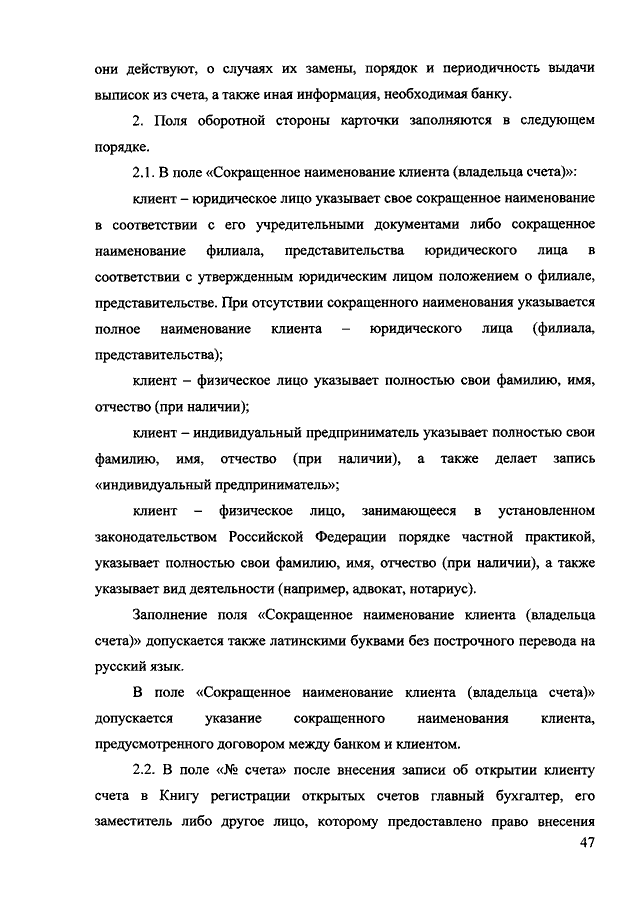 они действуют, о случаях их замены, порядок и периодичность выдачи выписок из счета, а также иная информация, необходимая банку.

2. Поля оборотной стороны карточки заполняются в следующем порядке.

2.1. В поле «Сокращенное наименование клиента (владельца счета)»:

клиент – юридическое лицо указывает свое сокращенное наименование в соответствии с его учредительными документами либо сокращенное наименование филиала, представительства юридического лица в соответствии с утвержденным юридическим лицом положением о филиале, представительстве. При отсутствии сокращенного наименования указывается полное наименование клиента – юридического лица (филиала, представительства);

клиент – физическое лицо указывает полностью свои фамилию, имя, отчество (при наличии);

клиент – индивидуальный предприниматель указывает полностью свои фамилию, имя, отчество (при наличии), а также делает запись «индивидуальный предприниматель»;

клиент – физическое лицо, занимающееся в установленном законодательством Российской Федерации порядке частной практикой, указывает полностью свои фамилию, имя, отчество (при наличии), а также указывает вид деятельности (например, адвокат, нотариус).

Заполнение поля «Сокращенное наименование клиента (владельца счета)» допускается также латинскими буквами без построчного перевода на русский язык.

В поле «Сокращенное наименование клиента (владельца счета)» допускается указание сокращенного наименования клиента, предусмотренного договором между банком и клиентом.

2.2. В поле «№ счета» после внесения записи об открытии клиенту счета в Книгу регистрации открытых счетов главный бухгалтер, его заместитель либо другое лицо, которому предоставлено право внесения

47